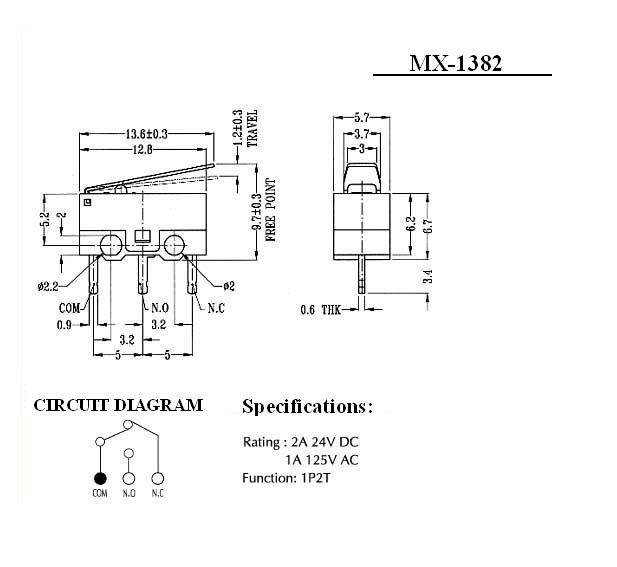 MX-1382

13.6±0.3
12.8
1.2±0.3 TRAVEL
9.7±0.3 FREE POINT
5.2
2
ø2.2
ø2
COM
N.O
N.C
0.9
3.2
3.2
5
5

5.7
3.7
3
6.2
6.7
3.4
0.6 THK

CIRCUIT DIAGRAM
COM
N.O
N.C

Specifications:

Rating : 2A 24V DC
1A 125V AC
Function: 1P2T